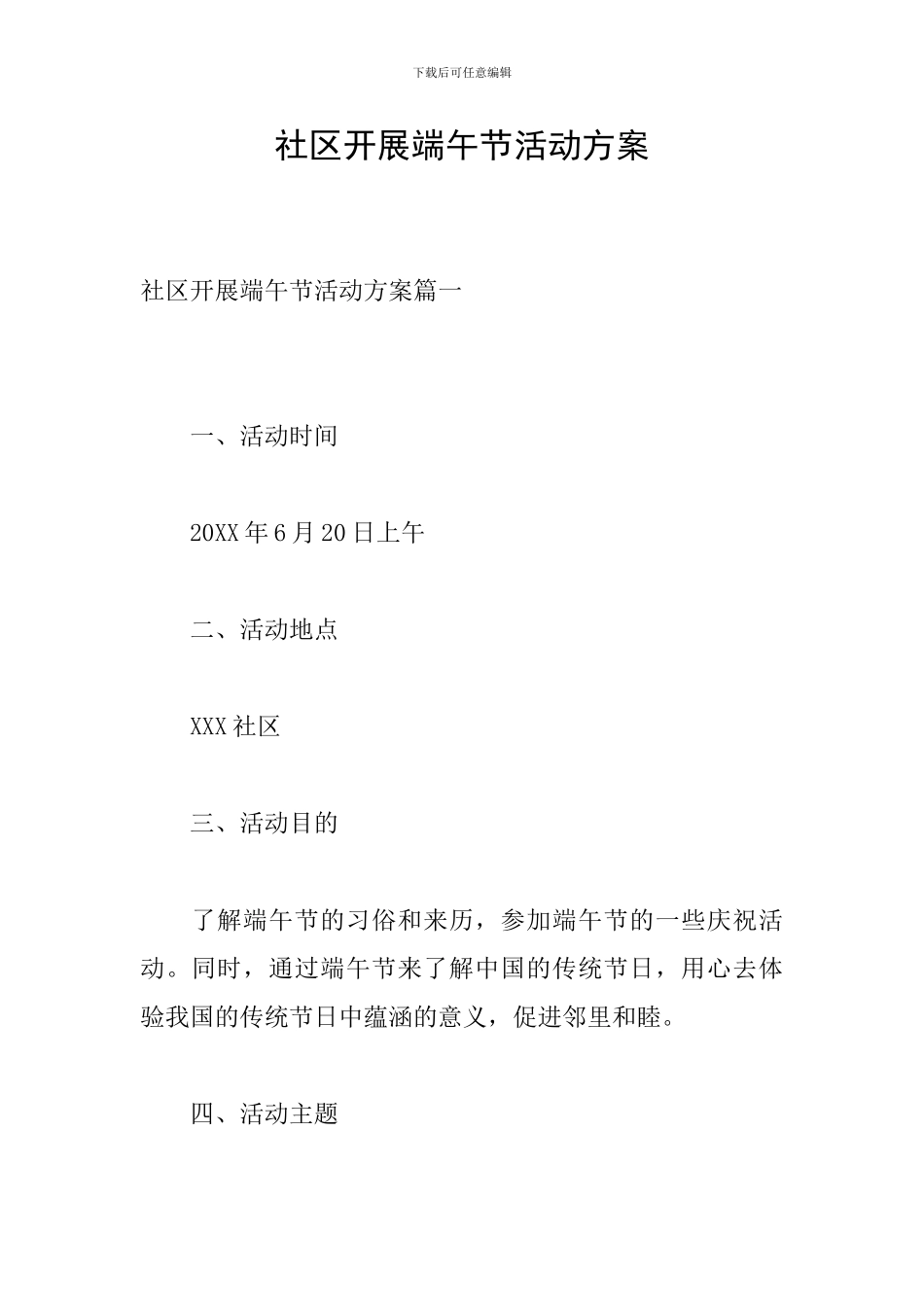 下载后可任意编辑

社区开展端午节活动方案

社区开展端午节活动方案篇一

一、活动时间

20XX年6月20日上午

二、活动地点

XXX社区

三、活动目的

了解端午节的习俗和来历，参加端午节的一些庆祝活动。同时，通过端午节来了解中国的传统节日，用心去体验我国的传统节日中蕴涵的意义，促进邻里和睦。

四、活动主题